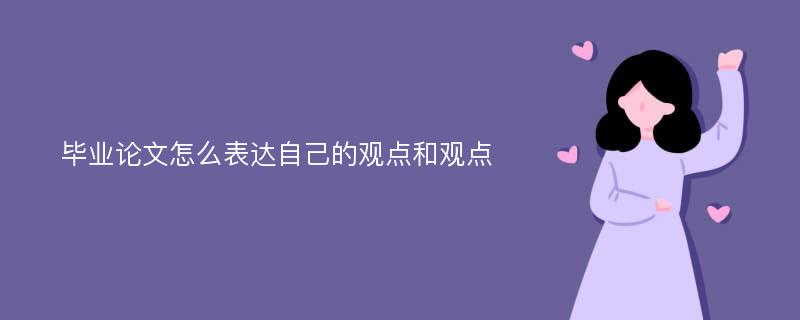 毕业论文怎么表达自己的观点和观点